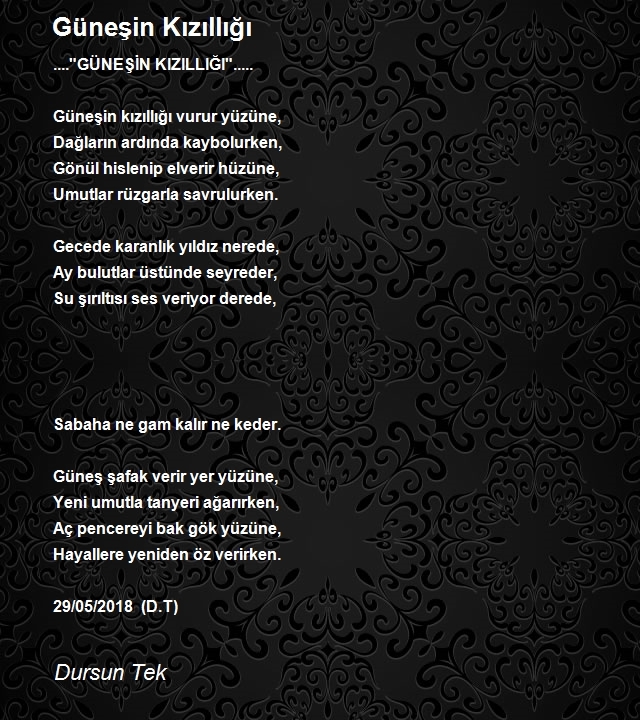 Güneşin Kızıllığı

...."GÜNEŞİN KIZILLIĞI".....

Güneşin kızıllığı vurur yüzüne,
Dağların ardında kaybolurken,
Gönül hislenip elverir hüzüne,
Umutlar rüzgarla savrulurken.

Gecede karanlık yıldız nerede,
Ay bulutlar üstünde seyreder,
Su şırıltısı ses veriyor derede,

Sabaha ne gam kalır ne keder.

Güneş şafak verir yer yüzüne,
Yeni umutla tanyeri ağarırken,
Aç pencereyi bak gök yüzüne,
Hayallere yeniden öz verirken.

29/05/2018 (D.T)

Dursun Tek